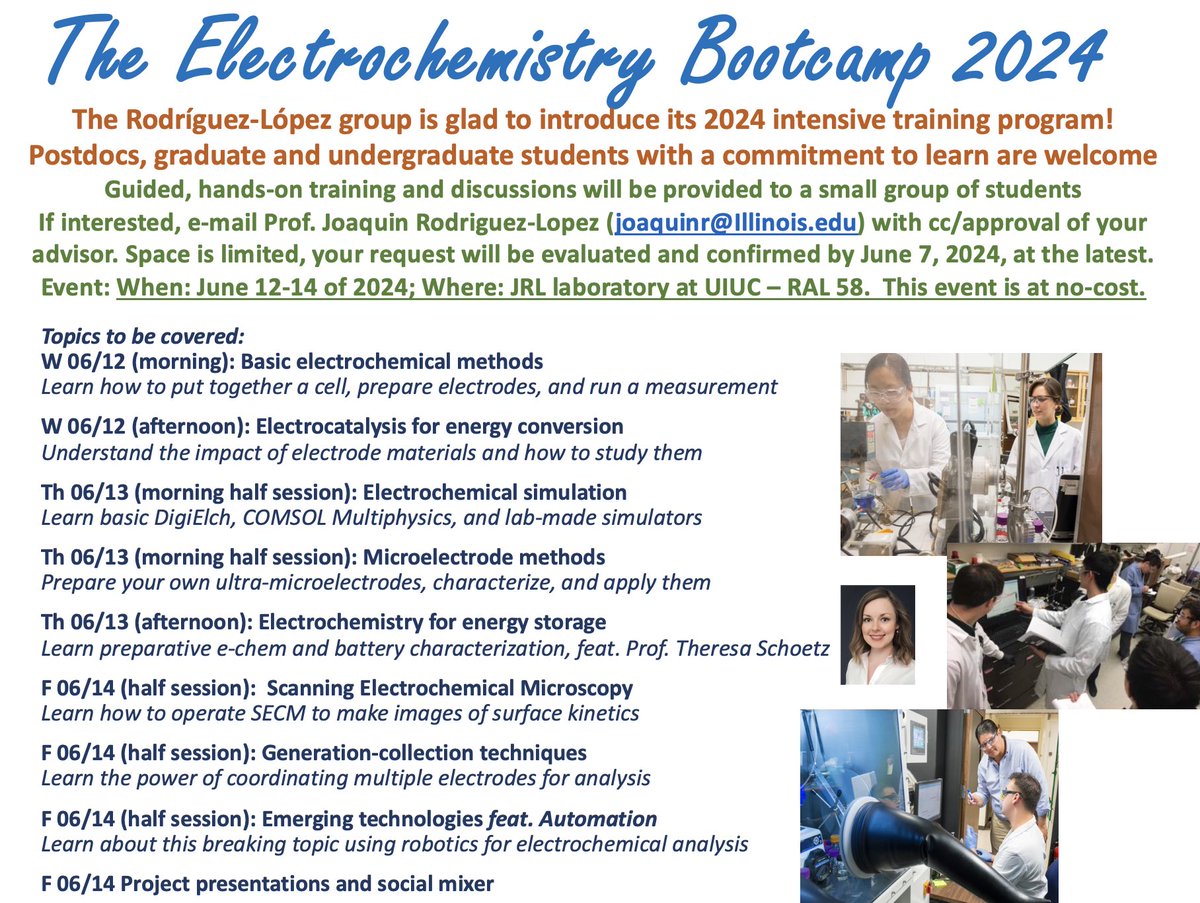 The Electrochemistry Bootcamp 2024

The Rodríguez-López group is glad to introduce its 2024 intensive training program!
Postdocs, graduate and undergraduate students with a commitment to learn are welcome
Guided, hands-on training and discussions will be provided to a small group of students
If interested, e-mail Prof. Joaquin Rodriguez-Lopez (joaquinr@Illinois.edu) with cc/approval of your advisor. Space is limited, your request will be evaluated and confirmed by June 7, 2024, at the latest.
Event: When: June 12-14 of 2024; Where: JRL laboratory at UIUC – RAL 58. This event is at no-cost.

Topics to be covered:
W 06/12 (morning): Basic electrochemical methods
Learn how to put together a cell, prepare electrodes, and run a measurement

W 06/12 (afternoon): Electrocatalysis for energy conversion
Understand the impact of electrode materials and how to study them

Th 06/13 (morning half session): Electrochemical simulation
Learn basic DigiElch, COMSOL Multiphysics, and lab-made simulators

Th 06/13 (morning half session): Microelectrode methods
Prepare your own ultra-microelectrodes, characterize, and apply them

Th 06/13 (afternoon): Electrochemistry for energy storage
Learn preparative e-chem and battery characterization, feat. Prof. Theresa Schoetz

F 06/14 (half session): Scanning Electrochemical Microscopy
Learn how to operate SECM to make images of surface kinetics

F 06/14 (half session): Generation-collection techniques
Learn the power of coordinating multiple electrodes for analysis

F 06/14 (half session): Emerging technologies feat. Automation
Learn about this breaking topic using robotics for electrochemical analysis

F 06/14 Project presentations and social mixer